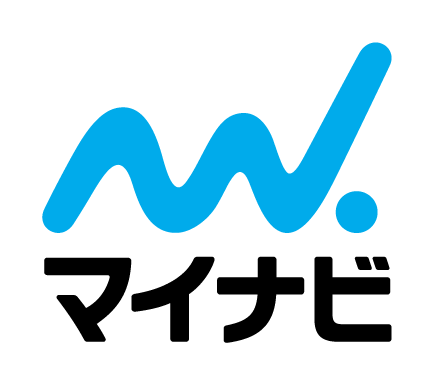 マイナビ